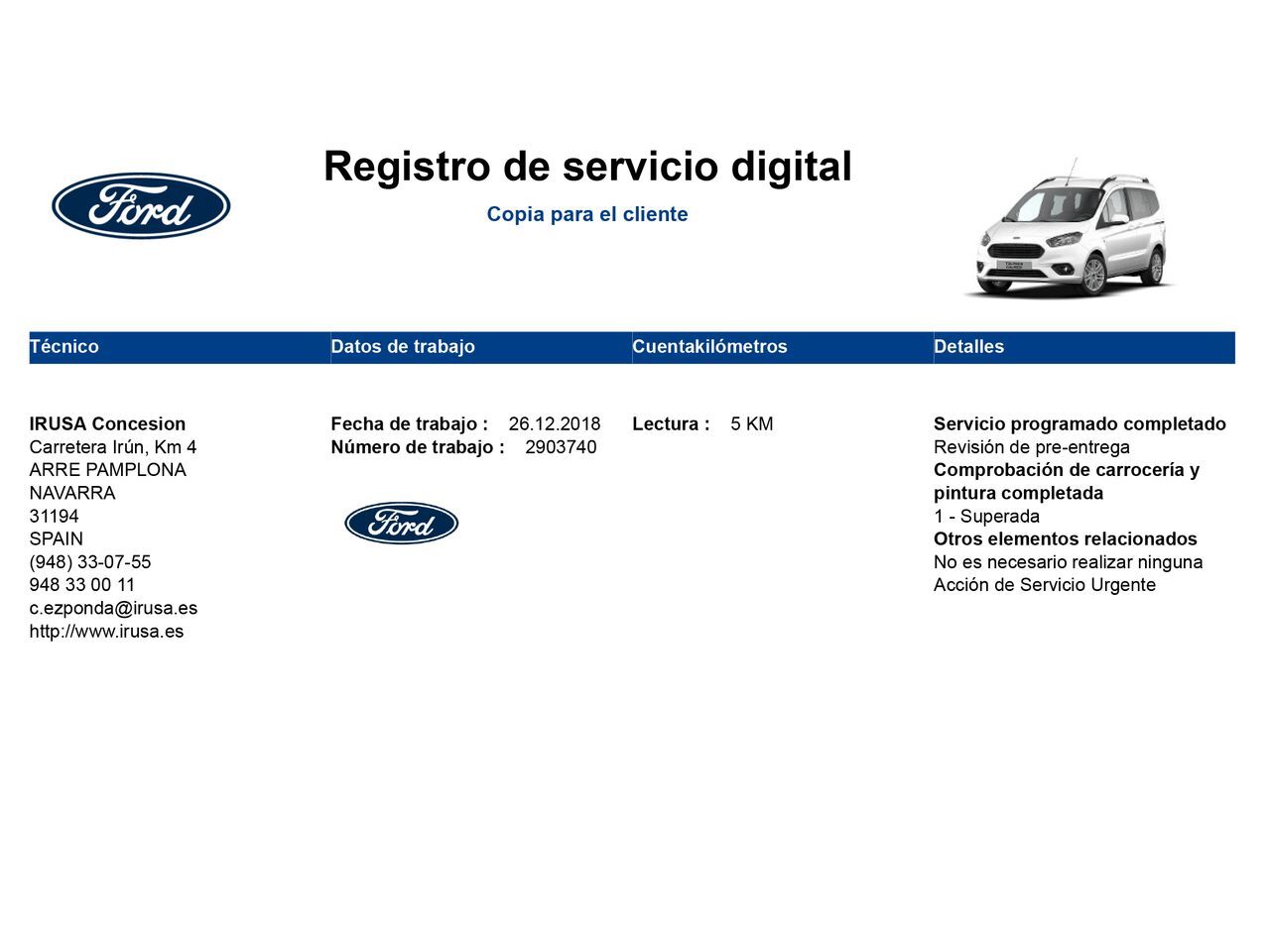 Ford

Registro de servicio digital

Copia para el cliente

| Técnico | Datos de trabajo | Cuentakilómetros | Detalles |
|---|---|---|---|
| IRUSA Concesion Carretera Irún, Km 4 ARRE PAMPLONA NAVARRA 31194 SPAIN (948) 33-07-55 948 33 00 11 c.ezponda@irusa.es http://www.irusa.es | Fecha de trabajo : 26.12.2018 Número de trabajo : 2903740 Ford | Lectura : 5 KM | Servicio programado completado Revisión de pre-entrega Comprobación de carrocería y pintura completada 1 - Superada Otros elementos relacionados No es necesario realizar ninguna Acción de Servicio Urgente |